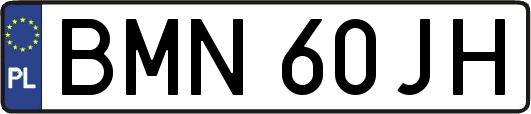 PL
BMN 60JH